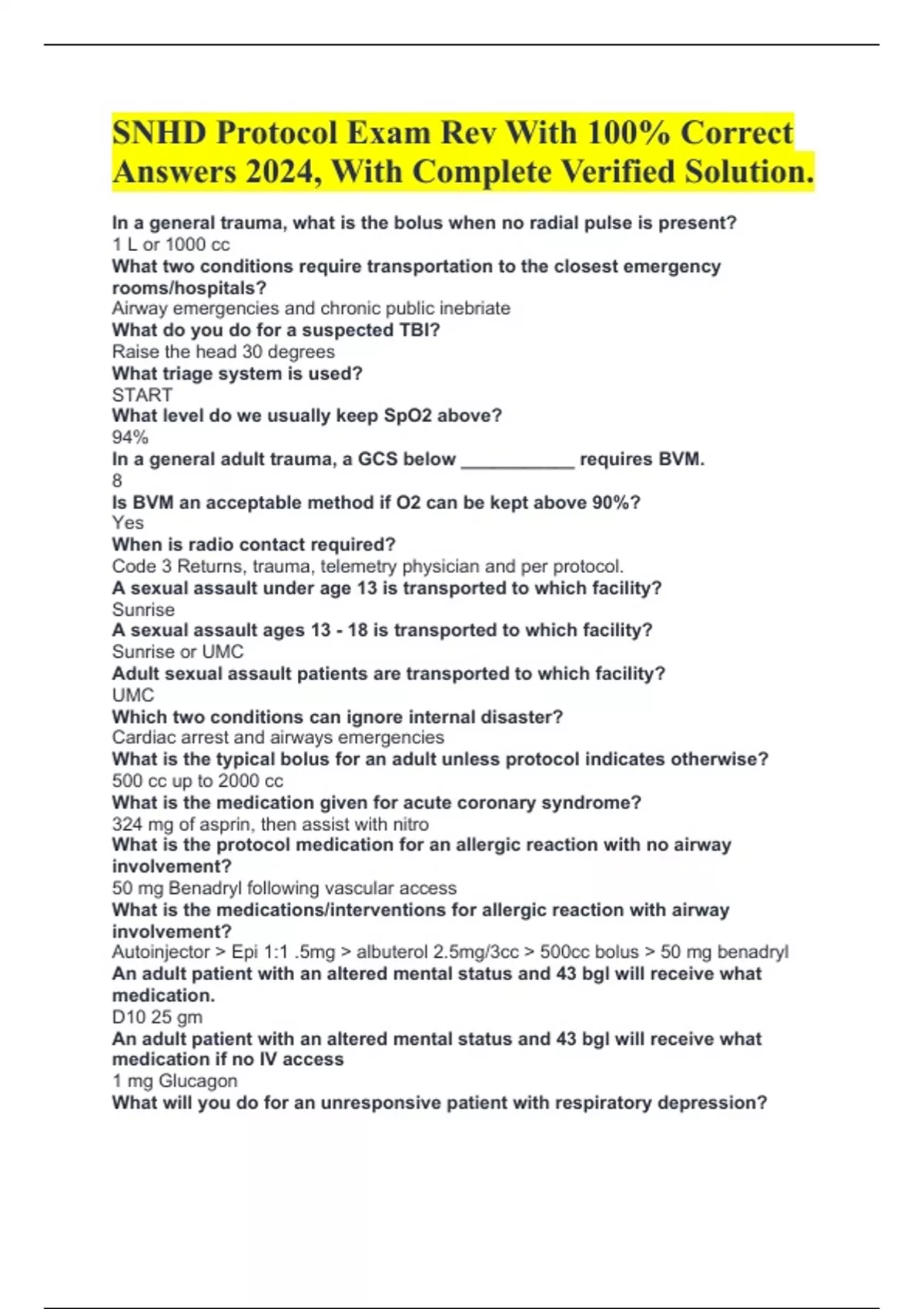 SNHD Protocol Exam Rev With 100% Correct Answers 2024, With Complete Verified Solution.

In a general trauma, what is the bolus when no radial pulse is present?
1 L or 1000 cc
What two conditions require transportation to the closest emergency rooms/hospitals?
Airway emergencies and chronic public inebriate
What do you do for a suspected TBI?
Raise the head 30 degrees
What triage system is used?
START
What level do we usually keep SpO2 above?
94%
In a general adult trauma, a GCS below ___________ requires BVM.
8
Is BVM an acceptable method if O2 can be kept above 90%?
Yes
When is radio contact required?
Code 3 Returns, trauma, telemetry physician and per protocol.
A sexual assault under age 13 is transported to which facility?
Sunrise
A sexual assault ages 13 - 18 is transported to which facility?
Sunrise or UMC
Adult sexual assault patients are transported to which facility?
UMC
Which two conditions can ignore internal disaster?
Cardiac arrest and airways emergencies
What is the typical bolus for an adult unless protocol indicates otherwise?
500 cc up to 2000 cc
What is the medication given for acute coronary syndrome?
324 mg of asprin, then assist with nitro
What is the protocol medication for an allergic reaction with no airway involvement?
50 mg Benadryl following vascular access
What is the medications/interventions for allergic reaction with airway involvement?
Autoinjector > Epi 1:1 .5mg > albuterol 2.5mg/3cc > 500cc bolus > 50 mg benadryl
An adult patient with an altered mental status and 43 bgl will receive what medication.
D10 25 gm
An adult patient with an altered mental status and 43 bgl will receive what medication if no IV access
1 mg Glucagon
What will you do for an unresponsive patient with respiratory depression?